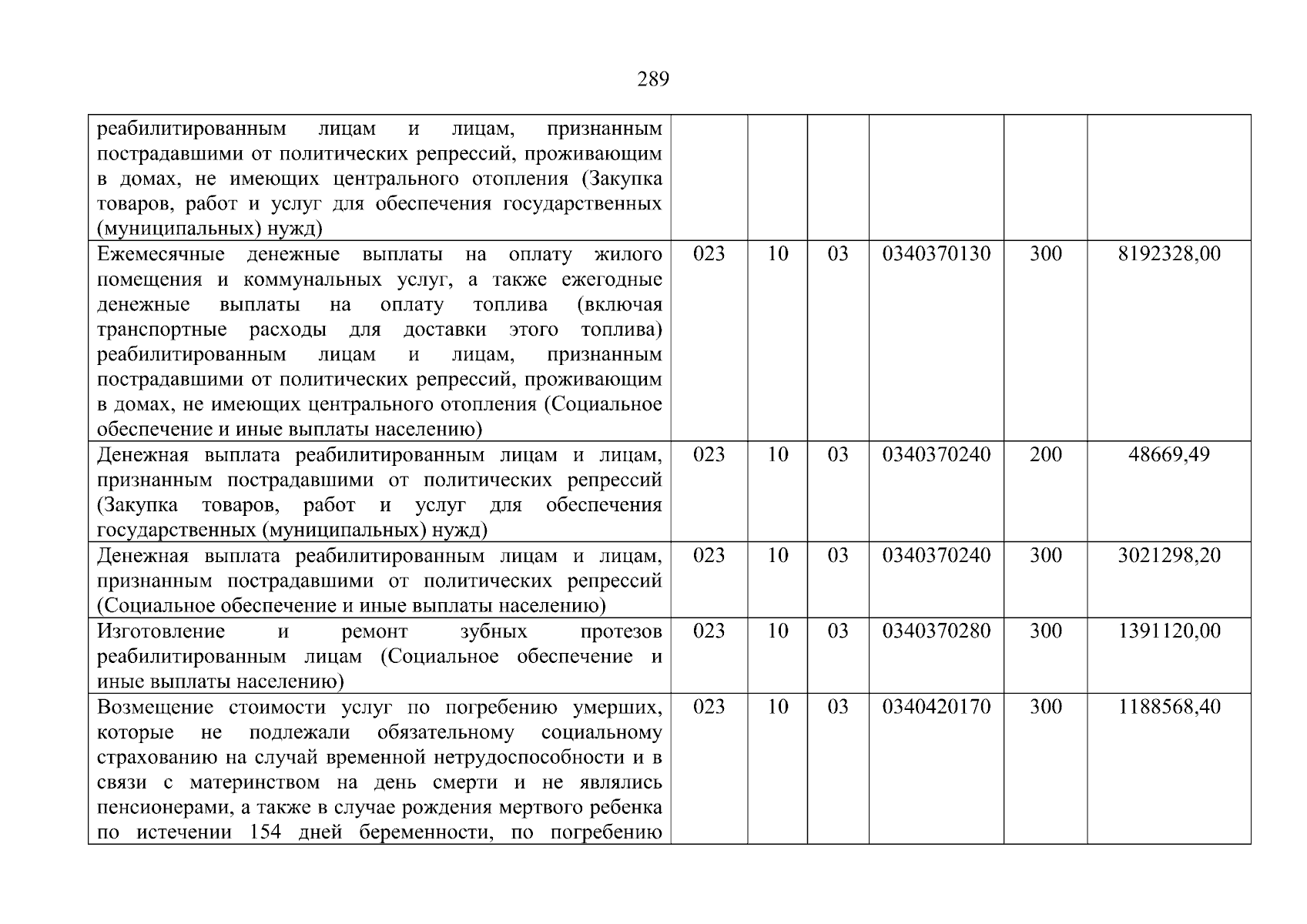 289

| | | | | | | |
|---|---|---|---|---|---|---|
| реабилитированным лицам и лицам, признанным пострадавшими от политических репрессий, проживающим в домах, не имеющих центрального отопления (Закупка товаров, работ и услуг для обеспечения государственных (муниципальных) нужд) | | | | | | |
| Ежемесячные денежные выплаты на оплату жилого помещения и коммунальных услуг, а также ежегодные денежные выплаты на оплату топлива (включая транспортные расходы для доставки этого топлива) реабилитированным лицам и лицам, признанным пострадавшими от политических репрессий, проживающим в домах, не имеющих центрального отопления (Социальное обеспечение и иные выплаты населению) | 023 | 10 | 03 | 0340370130 | 300 | 8192328,00 |
| Денежная выплата реабилитированным лицам и лицам, признанным пострадавшими от политических репрессий (Закупка товаров, работ и услуг для обеспечения государственных (муниципальных) нужд) | 023 | 10 | 03 | 0340370240 | 200 | 48669,49 |
| Денежная выплата реабилитированным лицам и лицам, признанным пострадавшими от политических репрессий (Социальное обеспечение и иные выплаты населению) | 023 | 10 | 03 | 0340370240 | 300 | 3021298,20 |
| Изготовление и ремонт зубных протезов реабилитированным лицам (Социальное обеспечение и иные выплаты населению) | 023 | 10 | 03 | 0340370280 | 300 | 1391120,00 |
| Возмещение стоимости услуг по погребению умерших, которые не подлежали обязательному социальному страхованию на случай временной нетрудоспособности и в связи с материнством на день смерти и не являлись пенсионерами, а также в случае рождения мертвого ребенка по истечении 154 дней беременности, по погребению | 023 | 10 | 03 | 0340420170 | 300 | 1188568,40 |